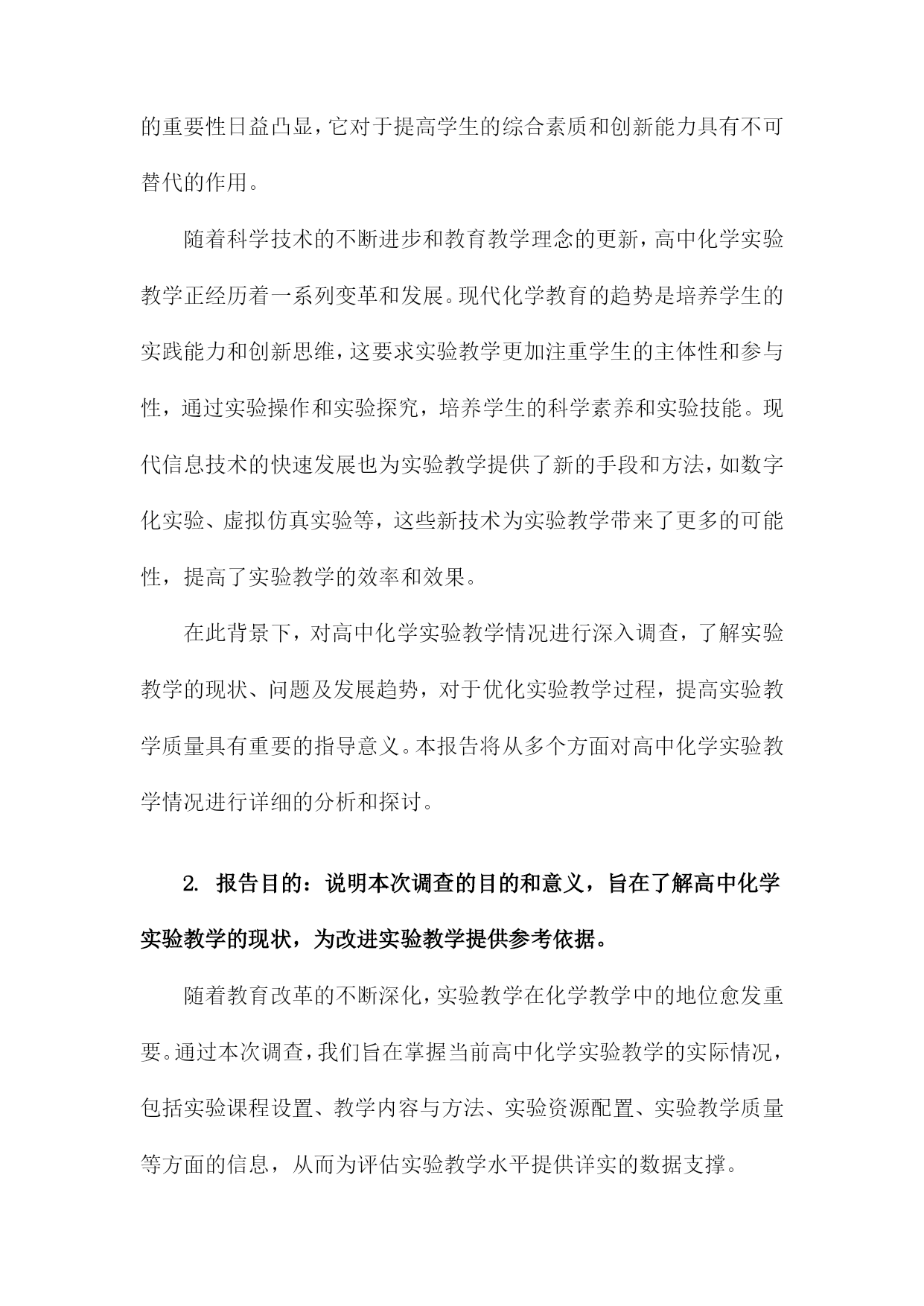 的重要性日益凸显，它对于提高学生的综合素质和创新能力具有不可替代的作用。

随着科学技术的不断进步和教育教学理念的更新，高中化学实验教学正经历着一系列变革和发展。现代化学教育的趋势是培养学生的实践能力和创新思维，这要求实验教学更加注重学生的主体性和参与性，通过实验操作和实验探究，培养学生的科学素养和实验技能。现代信息技术的快速发展也为实验教学提供了新的手段和方法，如数字化实验、虚拟仿真实验等，这些新技术为实验教学带来了更多的可能性，提高了实验教学的效率和效果。

在此背景下，对高中化学实验教学情况进行深入调查，了解实验教学的现状、问题及发展趋势，对于优化实验教学过程，提高实验教学质量具有重要的指导意义。本报告将从多个方面对高中化学实验教学情况进行详细的分析和探讨。

2. 报告目的：说明本次调查的目的和意义，旨在了解高中化学实验教学的现状，为改进实验教学提供参考依据。

随着教育改革的不断深化，实验教学在化学教学中的地位愈发重要。通过本次调查，我们旨在掌握当前高中化学实验教学的实际情况，包括实验课程设置、教学内容与方法、实验资源配置、实验教学质量等方面的信息，从而为评估实验教学水平提供详实的数据支撑。